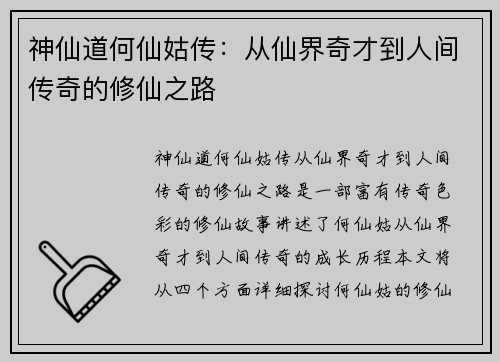 神仙道何仙姑传：从仙界奇才到人间传奇的修仙之路

神仙道何仙姑传从仙界奇才到人间传奇的修仙之路是一部富有传奇色彩的修仙故事讲述了何仙姑从仙界奇才到人间传奇的成长历程本文将从四个方面详细探讨何仙姑的修仙